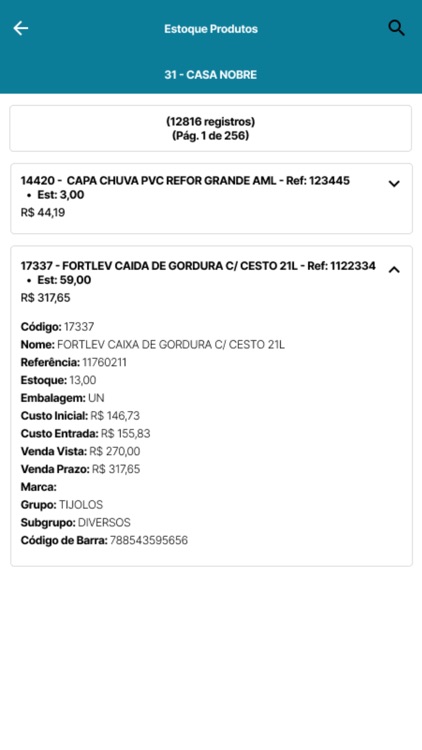 Estoque Produtos

31 - CASA NOBRE

(12816 registros)
(Pág. 1 de 256)

14420 - CAPA CHUVA PVC REFOR GRANDE AML - Ref: 123445
• Est: 3,00
R$ 44,19

17337 - FORTLEV CAIDA DE GORDURA C/ CESTO 21L - Ref: 1122334
• Est: 59,00
R$ 317,65

Código: 17337
Nome: FORTLEV CAIXA DE GORDURA C/ CESTO 21L
Referência: 11760211
Estoque: 13,00
Embalagem: UN
Custo Inicial: R$ 146,73
Custo Entrada: R$ 155,83
Venda Vista: R$ 270,00
Venda Prazo: R$ 317,65
Marca:
Grupo: TIJOLOS
Subgrupo: DIVERSOS
Código de Barra: 788543595656